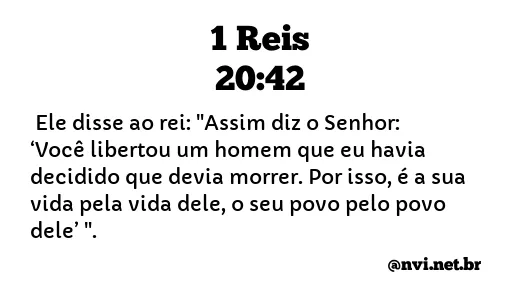 1 Reis
20:42

Ele disse ao rei: "Assim diz o Senhor: ‘Você libertou um homem que eu havia decidido que devia morrer. Por isso, é a sua vida pela vida dele, o seu povo pelo povo dele’ ".

@nvi.net.br